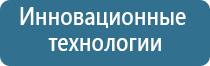 Инновационные технологии